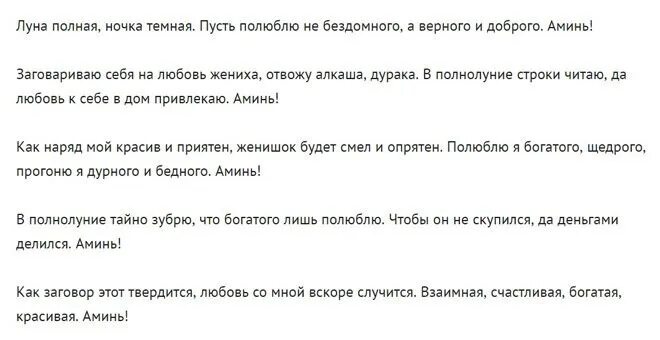 Луна полная, ночка темная. Пусть полюблю не бездомного, а верного и доброго. Аминь!

Заговариваю себя на любовь жениха, отвожу алкаша, дурака. В полнолуние строки читаю, да любовь к себе в дом привлекаю. Аминь!

Как наряд мой красив и приятен, женишок будет смел и опрятен. Полюблю я богатого, щедрого, прогоню я дурного и бедного. Аминь!

В полнолуние тайно зубрю, что богатого лишь полюблю. Чтобы он не скупился, да деньгами делился. Аминь!

Как заговор этот твердится, любовь со мной вскоре случится. Взаимная, счастливая, богатая, красивая. Аминь!